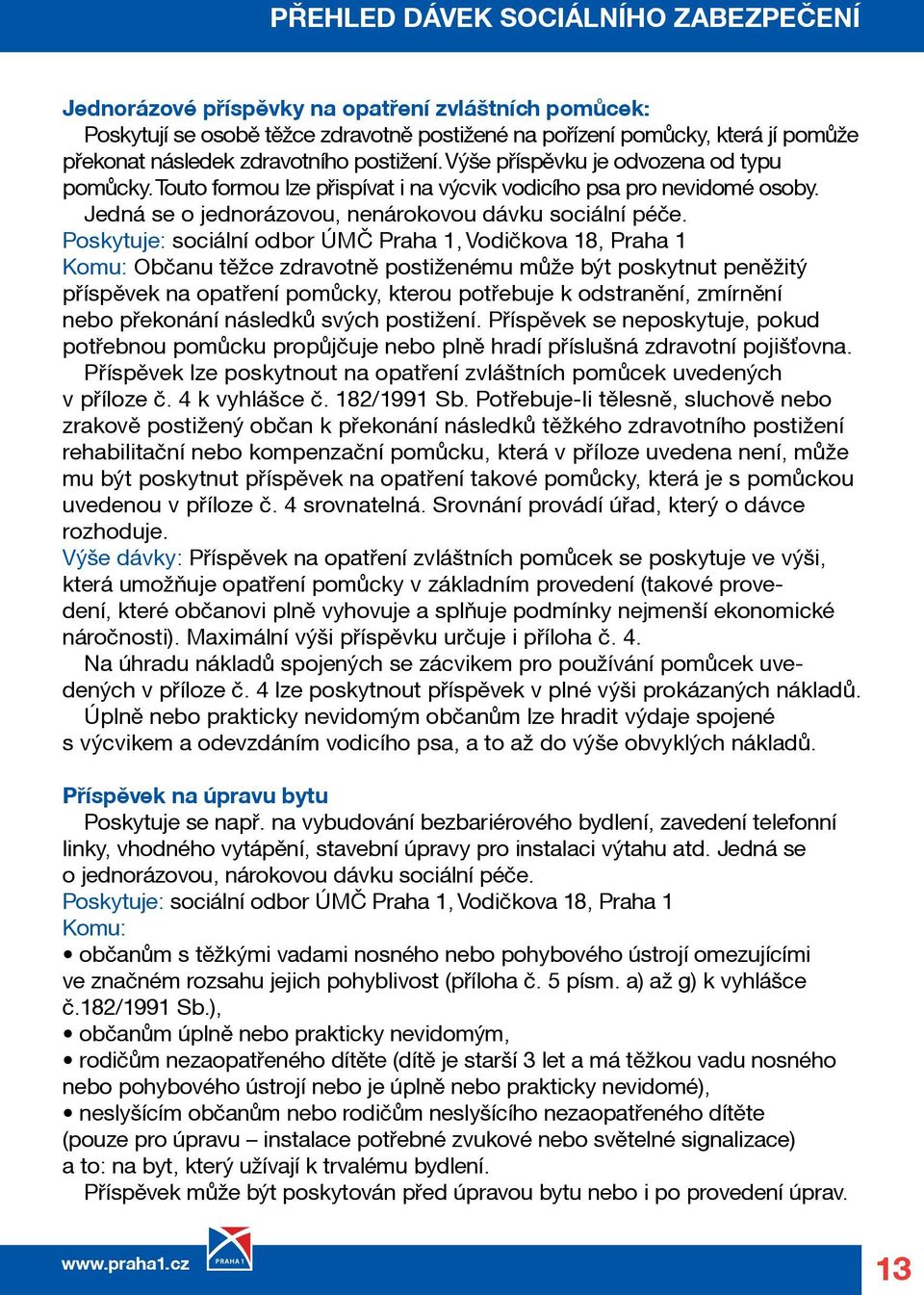 PŘEHLED DÁVEK SOCIÁLNÍHO ZABEZPEČENÍ

Jednorázové příspěvky na opatření zvláštních pomůcek:
Poskytují se osobě těžce zdravotně postižené na pořízení pomůcky, která jí pomůže překonat následek zdravotního postižení. Výše příspěvku je odvozena od typu pomůcky. Touto formou lze přispívat i na výcvik vodicího psa pro nevidomé osoby. Jedná se o jednorázovou, nenárokovou dávku sociální péče.
Poskytuje: sociální odbor ÚMČ Praha 1, Vodičkova 18, Praha 1
Komu: Občanu těžce zdravotně postiženému může být poskytnut peněžitý příspěvek na opatření pomůcky, kterou potřebuje k odstranění, zmírnění nebo překonání následků svých postižení. Příspěvek se neposkytuje, pokud potřebnou pomůcku propůjčuje nebo plně hradí příslušná zdravotní pojišťovna.
Příspěvek lze poskytnout na opatření zvláštních pomůcek uvedených v příloze č. 4 k vyhlášce č. 182/1991 Sb. Potřebuje-li tělesně, sluchově nebo zrakově postižený občan k překonání následků těžkého zdravotního postižení rehabilitační nebo kompenzační pomůcku, která v příloze uvedena není, může mu být poskytnut příspěvek na opatření takové pomůcky, která je s pomůckou uvedenou v příloze č. 4 srovnatelná. Srovnání provádí úřad, který o dávce rozhoduje.
Výše dávky: Příspěvek na opatření zvláštních pomůcek se poskytuje ve výši, která umožňuje opatření pomůcky v základním provedení (takové provedení, které občanovi plně vyhovuje a splňuje podmínky nejmenší ekonomické náročnosti). Maximální výši příspěvku určuje i příloha č. 4.
Na úhradu nákladů spojených se zácvikem pro používání pomůcek uvedených v příloze č. 4 lze poskytnout příspěvek v plné výši prokázaných nákladů.
Úplně nebo prakticky nevidomým občanům lze hradit výdaje spojené s výcvikem a odevzdáním vodicího psa, a to až do výše obvyklých nákladů.

Příspěvek na úpravu bytu
Poskytuje se např. na vybudování bezbariérového bydlení, zavedení telefonní linky, vhodného vytápění, stavební úpravy pro instalaci výtahu atd. Jedná se o jednorázovou, nárokovou dávku sociální péče.
Poskytuje: sociální odbor ÚMČ Praha 1, Vodičkova 18, Praha 1
Komu:
• občanům s těžkými vadami nosného nebo pohybového ústrojí omezujícími ve značném rozsahu jejich pohyblivost (příloha č. 5 písm. a) až g) k vyhlášce č.182/1991 Sb.),
• občanům úplně nebo prakticky nevidomým,
• rodičům nezaopatřeného dítěte (dítě je starší 3 let a má těžkou vadu nosného nebo pohybového ústrojí nebo je úplně nebo prakticky nevidomé),
• neslyšícím občanům nebo rodičům neslyšícího nezaopatřeného dítěte (pouze pro úpravu – instalace potřebné zvukové nebo světelné signalizace) a to: na byt, který užívají k trvalému bydlení.
Příspěvek může být poskytován před úpravou bytu nebo i po provedení úprav.

www.praha1.cz PRAHA 1 13